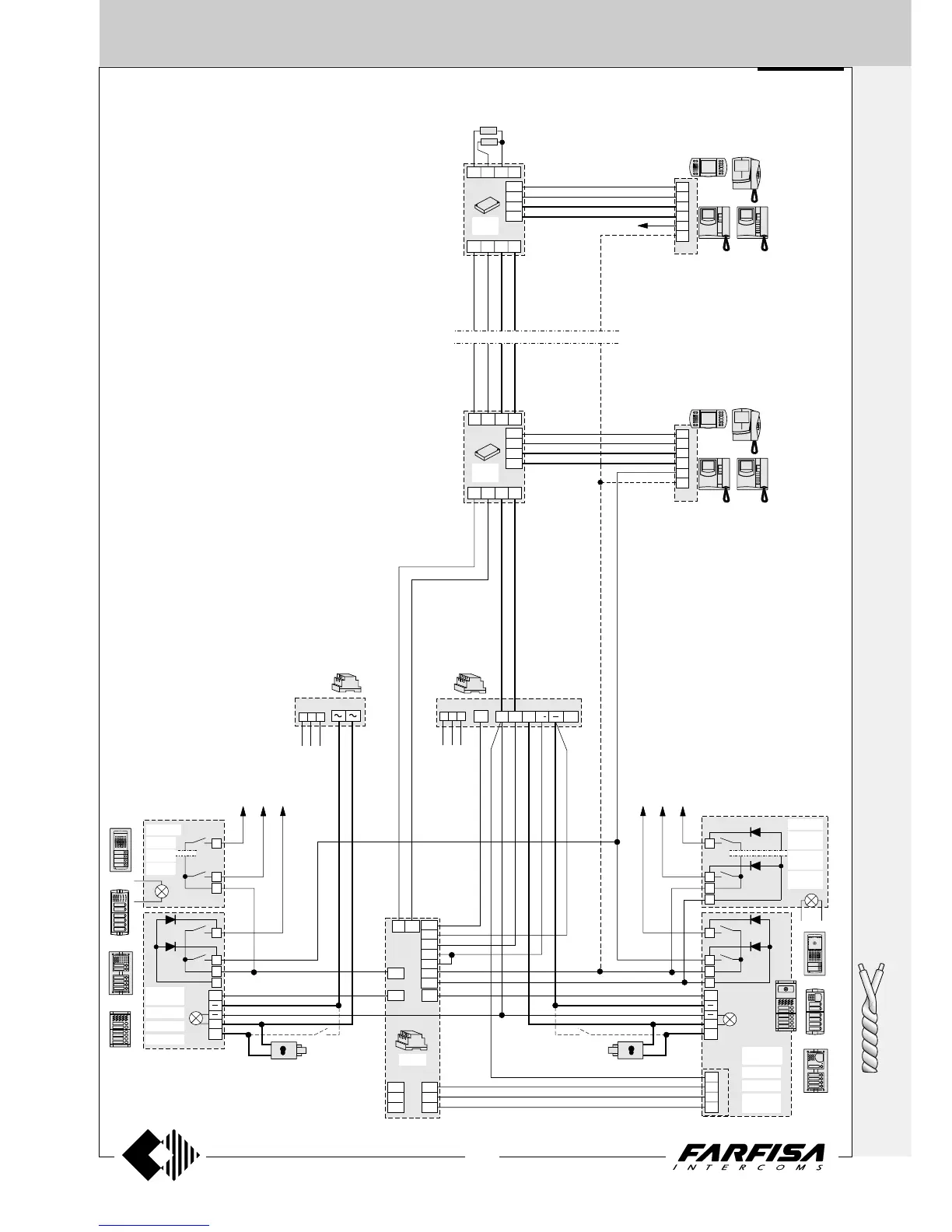 FARFISA
INTERCOMS